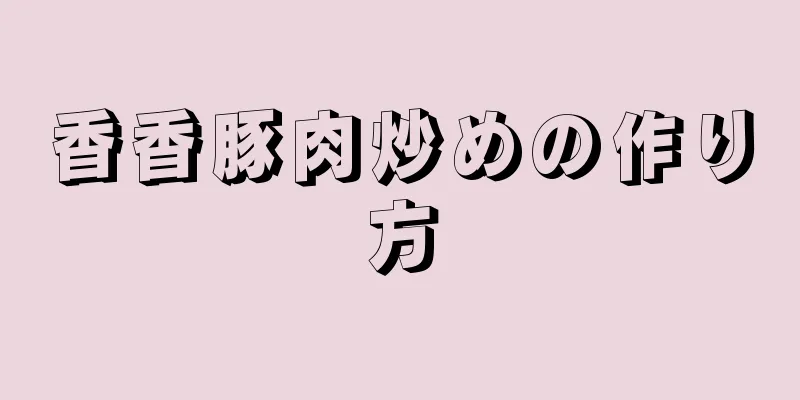 香香豚肉炒めの作り方